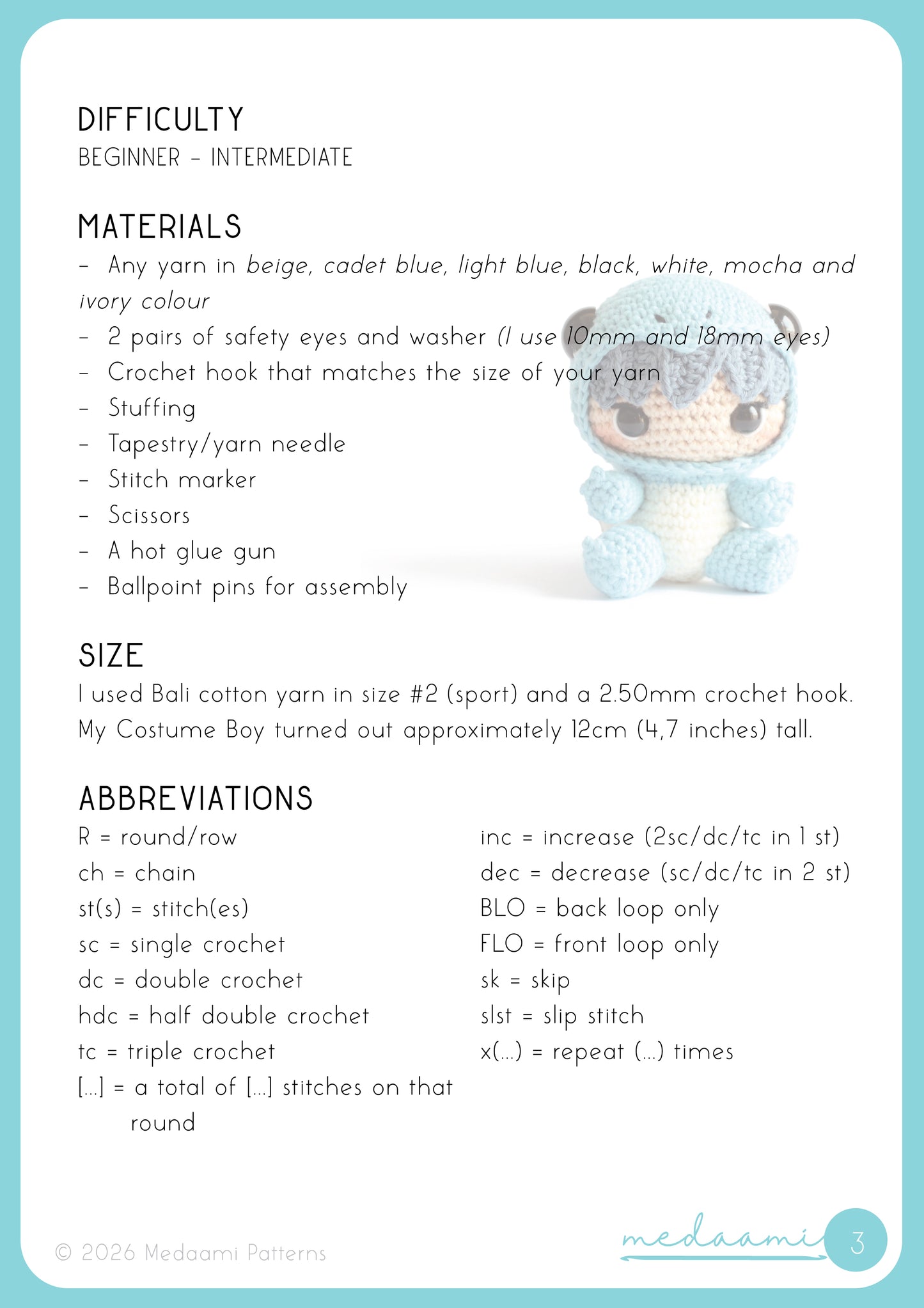 DIFFICULTY
BEGINNER – INTERMEDIATE

MATERIALS
– Any yarn in beige, cadet blue, light blue, black, white, mocha and ivory colour
– 2 pairs of safety eyes and washer (I use 10mm and 18mm eyes)
– Crochet hook that matches the size of your yarn
– Stuffing
– Tapestry/yarn needle
– Stitch marker
– Scissors
– A hot glue gun
– Ballpoint pins for assembly

SIZE
I used Bali cotton yarn in size #2 (sport) and a 2.50mm crochet hook. My Costume Boy turned out approximately 12cm (4,7 inches) tall.

ABBREVIATIONS
R = round/row
ch = chain
st(s) = stitch(es)
sc = single crochet
dc = double crochet
hdc = half double crochet
tc = triple crochet
[...] = a total of [...] stitches on that round

inc = increase (2sc/dc/tc in 1 st)
dec = decrease (sc/dc/tc in 2 st)
BLO = back loop only
FLO = front loop only
sk = skip
slst = slip stitch
x(...) = repeat (...) times

© 2026 Medaami Patterns
medaami
3